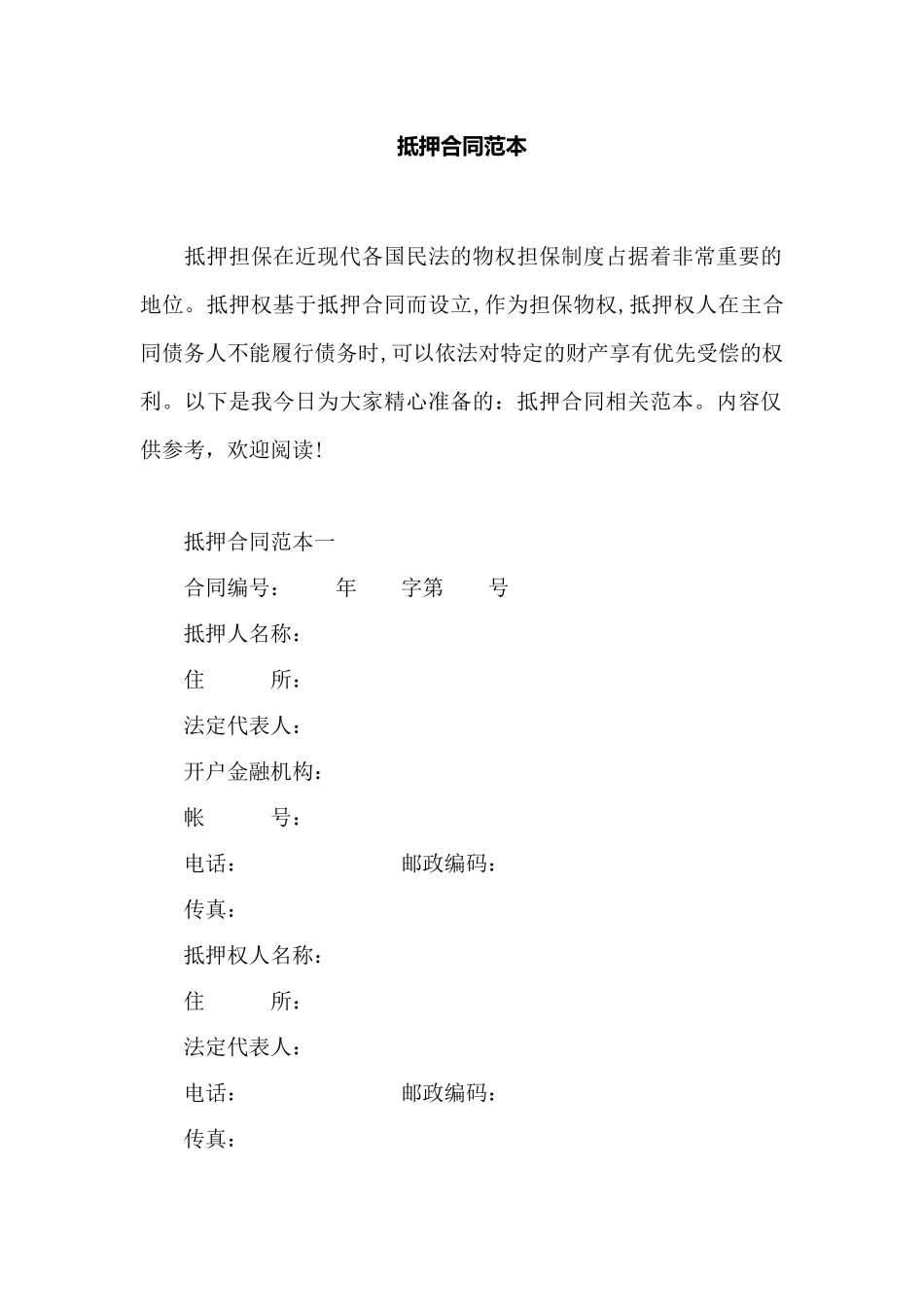 抵押合同范本

抵押担保在近现代各国民法的物权担保制度占据着非常重要的地位。抵押权基于抵押合同而设立,作为担保物权,抵押权人在主合同债务人不能履行债务时,可以依法对特定的财产享有优先受偿的权利。以下是我今日为大家精心准备的：抵押合同相关范本。内容仅供参考，欢迎阅读!

抵押合同范本一

合同编号：　　年　　字第　　号

抵押人名称：

住　　所：

法定代表人：

开户金融机构：

帐　　号：

电话：　　　　　　邮政编码：

传真：

抵押权人名称：

住　　所：

法定代表人：

电话：　　　　　　邮政编码：

传真：